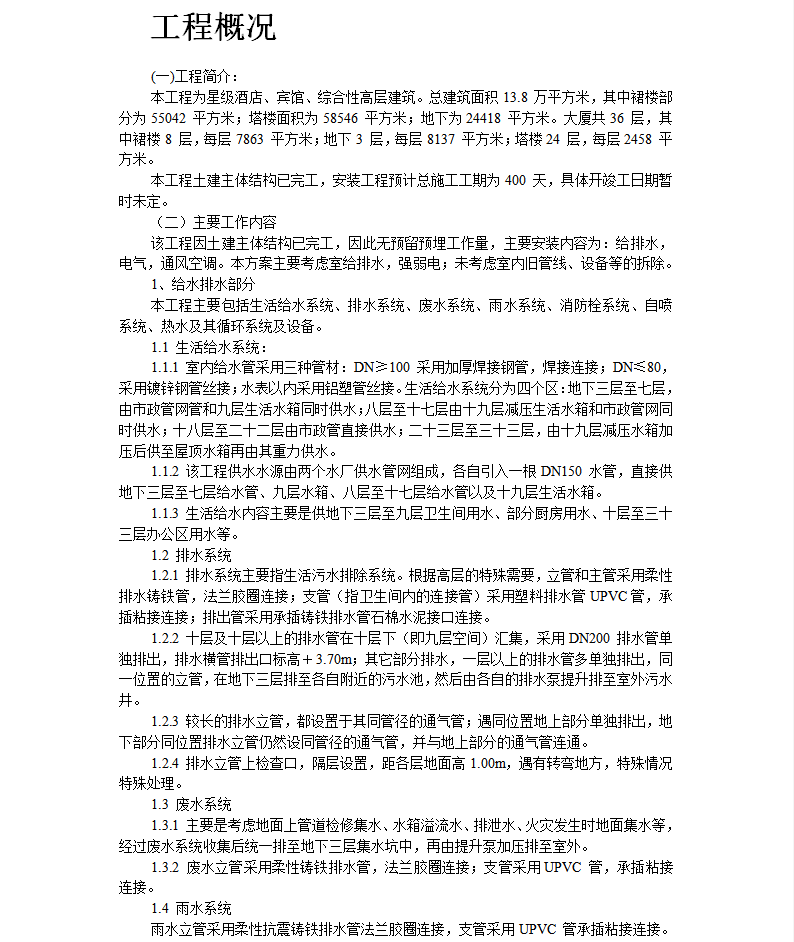 工程概况

(一)工程简介：

本工程为星级酒店、宾馆、综合性高层建筑。总建筑面积 13.8 万平方米，其中裙楼部分为 55042 平方米；塔楼面积为 58546 平方米；地下为 24418 平方米。大厦共 36 层，其中裙楼 8 层，每层 7863 平方米；地下 3 层，每层 8137 平方米；塔楼 24 层，每层 2458 平方米。

本工程土建主体结构已完工，安装工程预计总施工工期为 400 天，具体开竣工日期暂时未定。

（二）主要工作内容

该工程因土建主体结构已完工，因此无预留预埋工作量，主要安装内容为：给排水，电气，通风空调。本方案主要考虑室给排水，强弱电；未考虑室内旧管线、设备等的拆除。

1、给水排水部分

本工程主要包括生活给水系统、排水系统、废水系统、雨水系统、消防栓系统、自喷系统、热水及其循环系统及设备。

1.1 生活给水系统：

1.1.1 室内给水管采用三种管材：DN≥100 采用加厚焊接钢管，焊接连接；DN≤80，采用镀锌钢管丝接；水表以内采用铝塑管丝接。生活给水系统分为四个区：地下三层至七层，由市政管网管和九层生活水箱同时供水；八层至十七层由十九层减压生活水箱和市政管网同时供水；十八层至二十二层由市政管直接供水；二十三层至三十三层，由十九层减压水箱加压后供至屋顶水箱再由其重力供水。

1.1.2 该工程供水水源由两个水厂供水管网组成，各自引入一根 DN150 水管，直接供地下三层至七层给水管、九层水箱、八层至十七层给水管以及十九层生活水箱。

1.1.3 生活给水内容主要是供地下三层至九层卫生间用水、部分厨房用水、十层至三十三层办公区用水等。

1.2 排水系统

1.2.1 排水系统主要指生活污水排除系统。根据高层的特殊需要，立管和主管采用柔性排水铸铁管，法兰胶圈连接；支管（指卫生间内的连接管）采用塑料排水管 UPVC 管，承插粘接连接；排出管采用承插铸铁排水管石棉水泥接口连接。

1.2.2 十层及十层以上的排水管在十层下（即九层空间）汇集，采用 DN200 排水管单独排出，排水横管排出口标高＋3.70m；其它部分排水，一层以上的排水管多单独排出，同一位置的立管，在地下三层排至各自附近的污水池，然后由各自的排水泵提升排至室外污水井。

1.2.3 较长的排水立管，都设置于其同管径的通气管；遇同位置地上部分单独排出，地下部分同位置排水立管仍然设同管径的通气管，并与地上部分的通气管连通。

1.2.4 排水立管上检查口，隔层设置，距各层地面高 1.00m，遇有转弯地方，特殊情况特殊处理。

1.3 废水系统

1.3.1 主要是考虑地面上管道检修集水、水箱溢流水、排泄水、火灾发生时地面集水等，经过废水系统收集后统一排至地下三层集水坑中，再由提升泵加压排至室外。

1.3.2 废水立管采用柔性铸铁排水管，法兰胶圈连接；支管采用 UPVC 管，承插粘接连接。

1.4 雨水系统

雨水立管采用柔性抗震铸铁排水管法兰胶圈连接，支管采用 UPVC 管承插粘接连接。